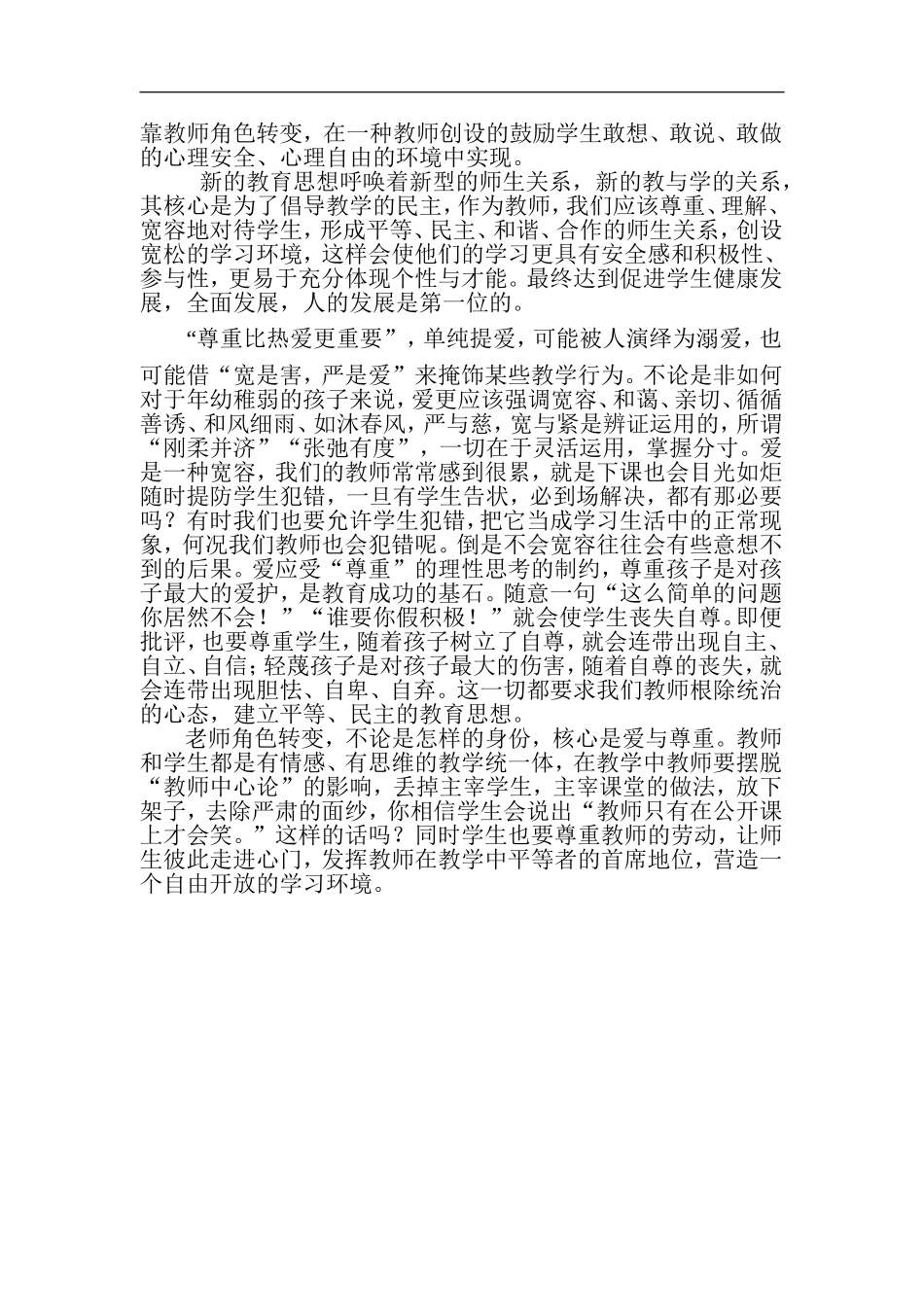 靠教师角色转变，在一种教师创设的鼓励学生敢想、敢说、敢做的心理安全、心理自由的环境中实现。

新的教育思想呼唤着新型的师生关系，新的教与学的关系，其核心是为了倡导教学的民主，作为教师，我们应该尊重、理解、宽容地对待学生，形成平等、民主、和谐、合作的师生关系，创设宽松的学习环境，这样会使他们的学习更具有安全感和积极性、参与性，更易于充分体现个性与才能。最终达到促进学生健康发展，全面发展，人的发展是第一位的。

“尊重比热爱更重要”，单纯提爱，可能被人演绎为溺爱，也可能借“宽是害，严是爱”来掩饰某些教学行为。不论是非如何对于年幼稚弱的孩子来说，爱更应该强调宽容、和蔼、亲切、循循善诱、和风细雨、如沐春风，严与慈，宽与紧是辨证运用的，所谓“刚柔并济”“张弛有度”，一切在于灵活运用，掌握分寸。爱是一种宽容，我们的教师常常感到很累，就是下课也会目光如炬随时提防学生犯错，一旦有学生告状，必到场解决，都有那必要吗？有时我们也要允许学生犯错，把它当成学习生活中的正常现象，何况我们教师也会犯错呢。倒是不会宽容往往会有些意想不到的后果。爱应受“尊重”的理性思考的制约，尊重孩子是对孩子最大的爱护，是教育成功的基石。随意一句“这么简单的问题你居然不会！”“谁要你假积极！”就会使学生丧失自尊。即便批评，也要尊重学生，随着孩子树立了自尊，就会连带出现自主、自立、自信；轻蔑孩子是对孩子最大的伤害，随着自尊的丧失，就会连带出现胆怯、自卑、自弃。这一切都要求我们教师根除统治的心态，建立平等、民主的教育思想。

老师角色转变，不论是怎样的身份，核心是爱与尊重。教师和学生都是有情感、有思维的教学统一体，在教学中教师要摆脱“教师中心论”的影响，丢掉主宰学生，主宰课堂的做法，放下架子，去除严肃的面纱，你相信学生会说出“教师只有在公开课上才会笑。”这样的话吗？同时学生也要尊重教师的劳动，让师生彼此走进心门，发挥教师在教学中平等者的首席地位，营造一个自由开放的学习环境。